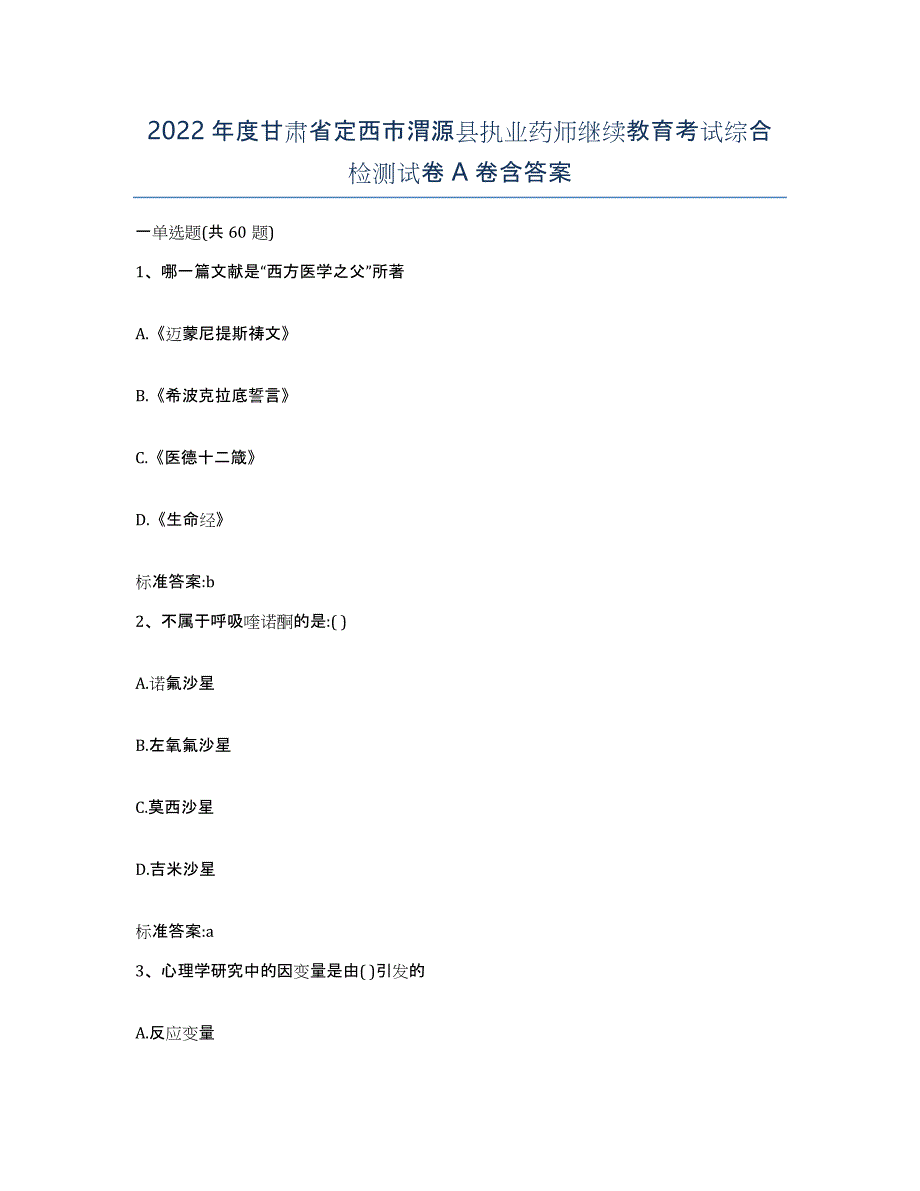 2022年度甘肃省定西市渭源县执业药师继续教育考试综合检测试卷A卷含答案

一单选题(共60题)

1、哪一篇文献是“西方医学之父”所著

A.《迈蒙尼提斯祷文》

B.《希波克拉底誓言》

C.《医德十二箴》

D.《生命经》

标准答案:b

2、不属于呼吸喹诺酮的是:( )

A.诺氟沙星

B.左氧氟沙星

C.莫西沙星

D.吉米沙星

标准答案:a

3、心理学研究中的因变量是由( )引发的

A.反应变量